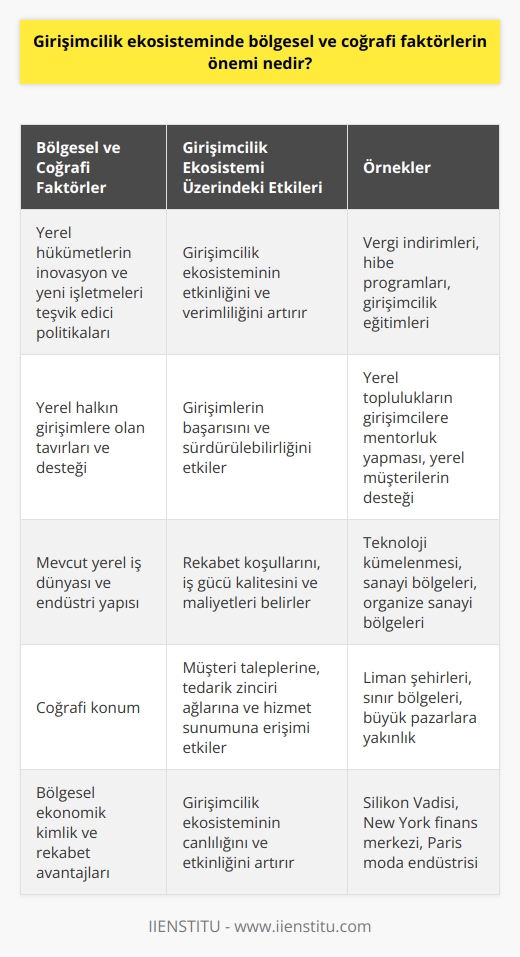 Girişimcilik ekosisteminde bölgesel ve coğrafi faktörlerin önemi nedir?

| Bölgesel ve Coğrafi Faktörler | Girişimcilik Ekosistemi Üzerindeki Etkileri | Örnekler |
|---|---|---|
| Yerel hükümetlerin inovasyon ve yeni işletmeleri teşvik edici politikaları | Girişimcilik ekosisteminin etkinliğini ve verimliliğini artırır | Vergi indirimleri, hibe programları, girişimcilik eğitimleri |
| Yerel halkın girişimlere olan tavırları ve desteği | Girişimlerin başarısını ve sürdürülebilirliğini etkiler | Yerel toplulukların girişimcilere mentorluk yapması, yerel müşterilerin desteği |
| Mevcut yerel iş dünyası ve endüstri yapısı | Rekabet koşullarını, iş gücü kalitesini ve maliyetleri belirler | Teknoloji kümelenmesi, sanayi bölgeleri, organize sanayi bölgeleri |
| Coğrafi konum | Müşteri taleplerine, tedarik zinciri ağlarına ve hizmet sunumuna erişimi etkiler | Liman şehirleri, sınır bölgeleri, büyük pazarlara yakınlık |
| Bölgesel ekonomik kimlik ve rekabet avantajları | Girişimcilik ekosisteminin canlılığını ve etkinliğini artırır | Silikon Vadisi, New York finans merkezi, Paris moda endüstrisi |

IIENSTITU - www.iienstitu.com